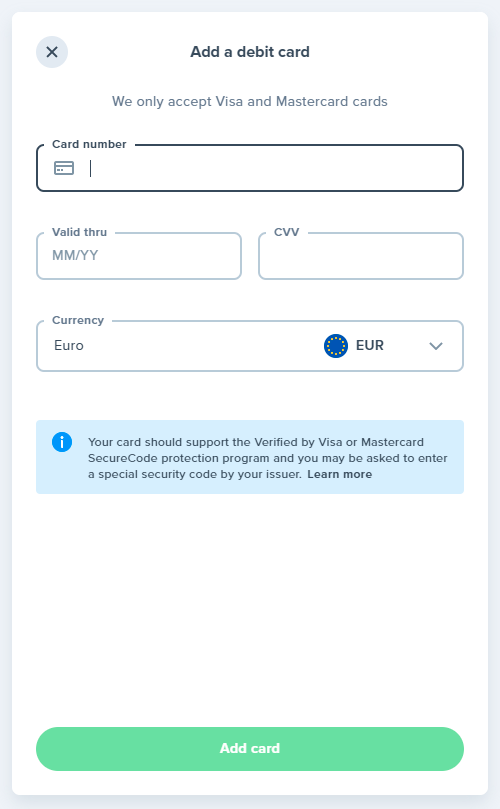 Add a debit card

We only accept Visa and Mastercard cards

Card number

Valid thru
MM/YY

CVV

Currency
Euro
EUR

Your card should support the Verified by Visa or Mastercard SecureCode protection program and you may be asked to enter a special security code by your issuer. Learn more

Add card